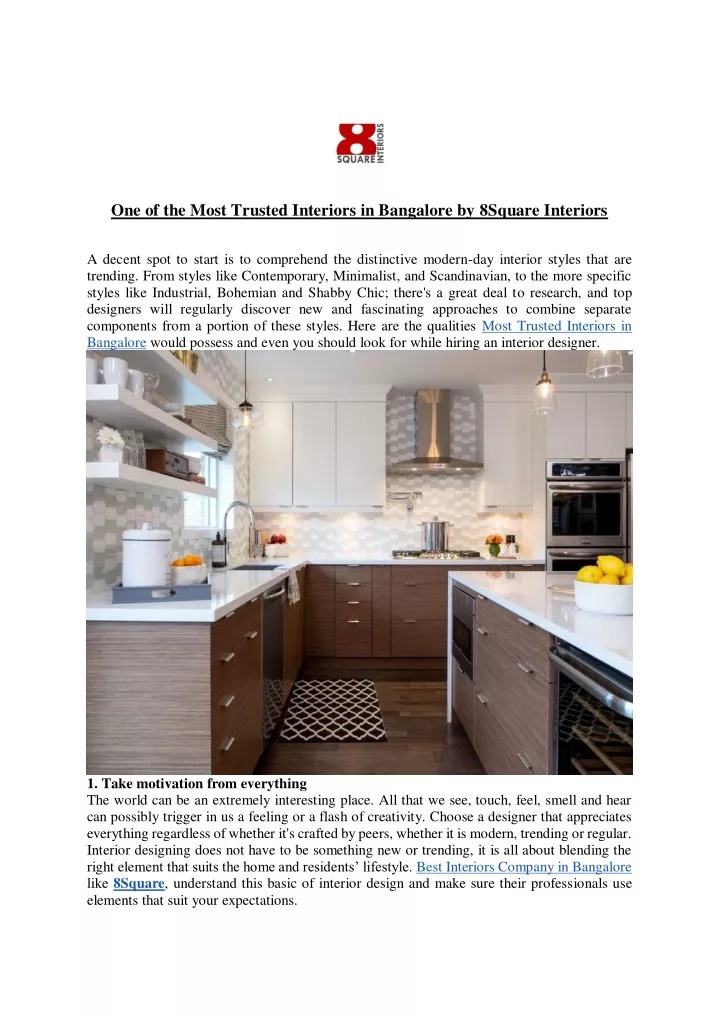 8 SQUARE INTERIORS

One of the Most Trusted Interiors in Bangalore by 8Square Interiors

A decent spot to start is to comprehend the distinctive modern-day interior styles that are trending. From styles like Contemporary, Minimalist, and Scandinavian, to the more specific styles like Industrial, Bohemian and Shabby Chic; there's a great deal to research, and top designers will regularly discover new and fascinating approaches to combine separate components from a portion of these styles. Here are the qualities Most Trusted Interiors in Bangalore would possess and even you should look for while hiring an interior designer.

1. Take motivation from everything
The world can be an extremely interesting place. All that we see, touch, feel, smell and hear can possibly trigger in us a feeling or a flash of creativity. Choose a designer that appreciates everything regardless of whether it's crafted by peers, whether it is modern, trending or regular. Interior designing does not have to be something new or trending, it is all about blending the right element that suits the home and residents' lifestyle. Best Interiors Company in Bangalore like 8Square, understand this basic of interior design and make sure their professionals use elements that suit your expectations.